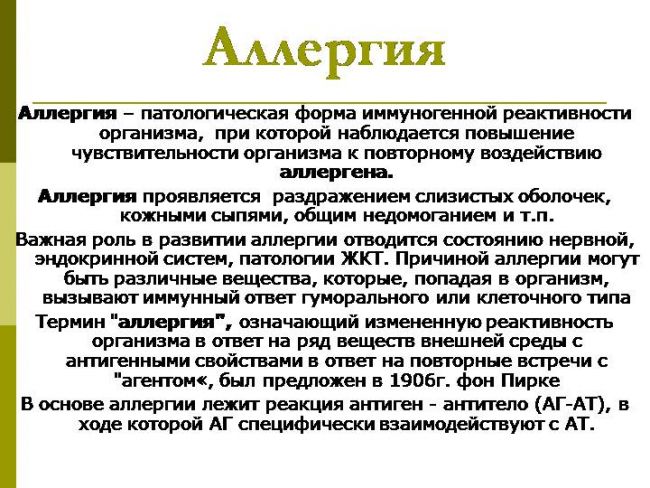 Аллергия

Аллергия – патологическая форма иммуногенной реактивности организма, при которой наблюдается повышение чувствительности организма к повторному воздействию аллергена.

Аллергия проявляется раздражением слизистых оболочек, кожными сыпями, общим недомоганием и т.п.

Важная роль в развитии аллергии отводится состоянию нервной, эндокринной систем, патологии ЖКТ. Причиной аллергии могут быть различные вещества, которые, попадая в организм, вызывают иммунный ответ гуморального или клеточного типа

Термин "аллергия", означающий измененную реактивность организма в ответ на ряд веществ внешней среды с антигенными свойствами в ответ на повторные встречи с "агентом«, был предложен в 1906г. фон Пирке

В основе аллергии лежит реакция антиген - антитело (АГ-АТ), в ходе которой АГ специфически взаимодействуют с АТ.